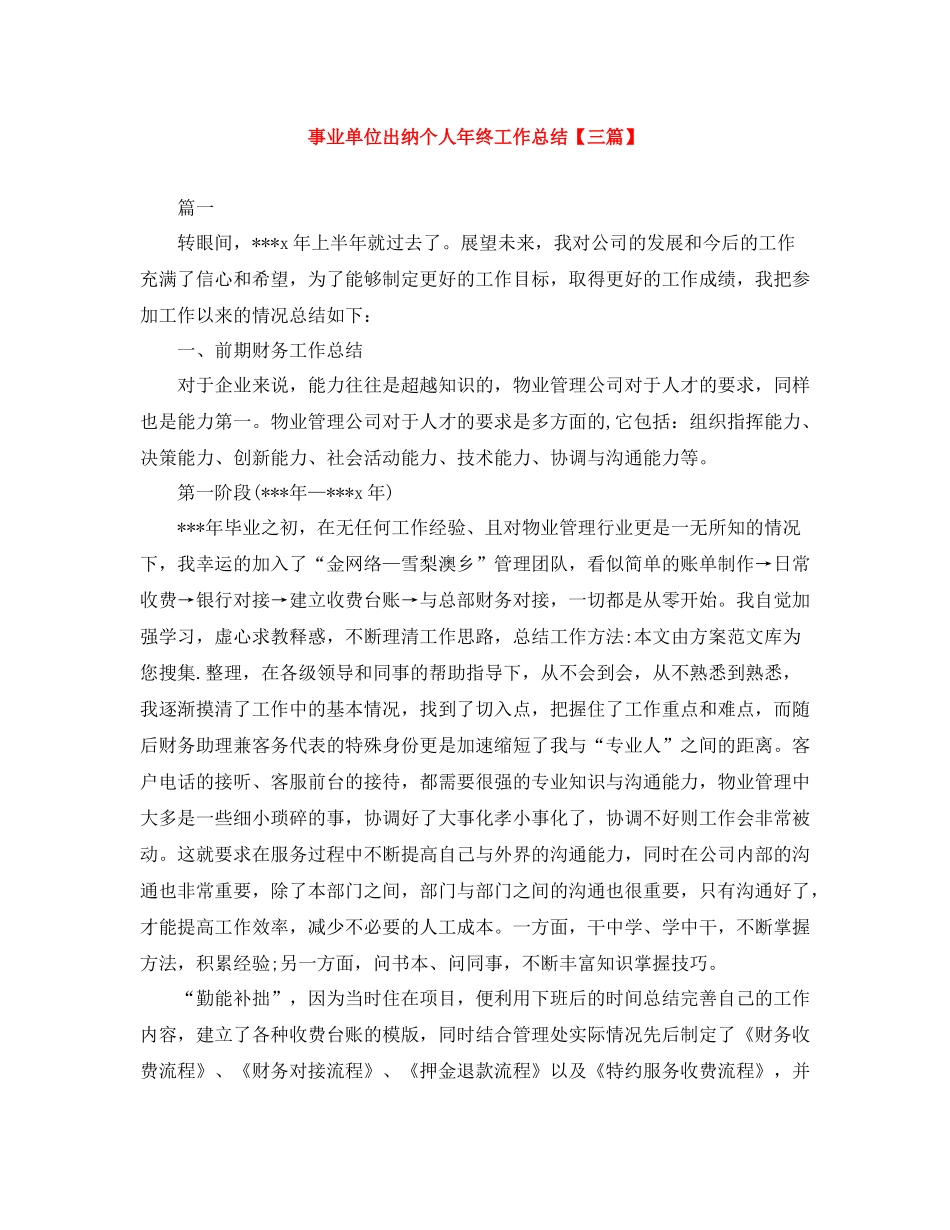 事业单位出纳个人年终工作总结【三篇】

篇一

转眼间，***x 年上半年就过去了。展望未来，我对公司的发展和今后的工作充满了信心和希望，为了能够制定更好的工作目标，取得更好的工作成绩，我把参加工作以来的情况总结如下：

一、前期财务工作总结

对于企业来说，能力往往是超越知识的，物业管理公司对于人才的要求，同样也是能力第一。物业管理公司对于人才的要求是多方面的,它包括：组织指挥能力、决策能力、创新能力、社会活动能力、技术能力、协调与沟通能力等。

第一阶段(***年—***x 年)

***年毕业之初，在无任何工作经验、且对物业管理行业更是一无所知的情况下，我幸运的加入了“金网络—雪梨澳乡”管理团队，看似简单的账单制作→日常收费→银行对接→建立收费台账→与总部财务对接，一切都是从零开始。我自觉加强学习，虚心求教释惑，不断理清工作思路，总结工作方法:本文由方案范文库为您搜集.整理，在各级领导和同事的帮助指导下，从不会到会，从不熟悉到熟悉，我逐渐摸清了工作中的基本情况，找到了切入点，把握住了工作重点和难点，而随后财务助理兼客务代表的特殊身份更是加速缩短了我与“专业人”之间的距离。客户电话的接听、客服前台的接待，都需要很强的专业知识与沟通能力，物业管理中大多是一些细小琐碎的事，协调好了大事化孝小事化了，协调不好则工作会非常被动。这就要求在服务过程中不断提高自己与外界的沟通能力，同时在公司内部的沟通也非常重要，除了本部门之间，部门与部门之间的沟通也很重要，只有沟通好了，才能提高工作效率，减少不必要的人工成本。一方面，干中学、学中干，不断掌握方法，积累经验;另一方面，问书本、问同事，不断丰富知识掌握技巧。

“勤能补拙”，因为当时住在项目，便利用下班后的时间总结完善自己的工作内容，建立了各种收费台账的模版，同时结合管理处实际情况先后制定了《财务收费流程》、《财务对接流程》、《押金退款流程》以及《特约服务收费流程》，并